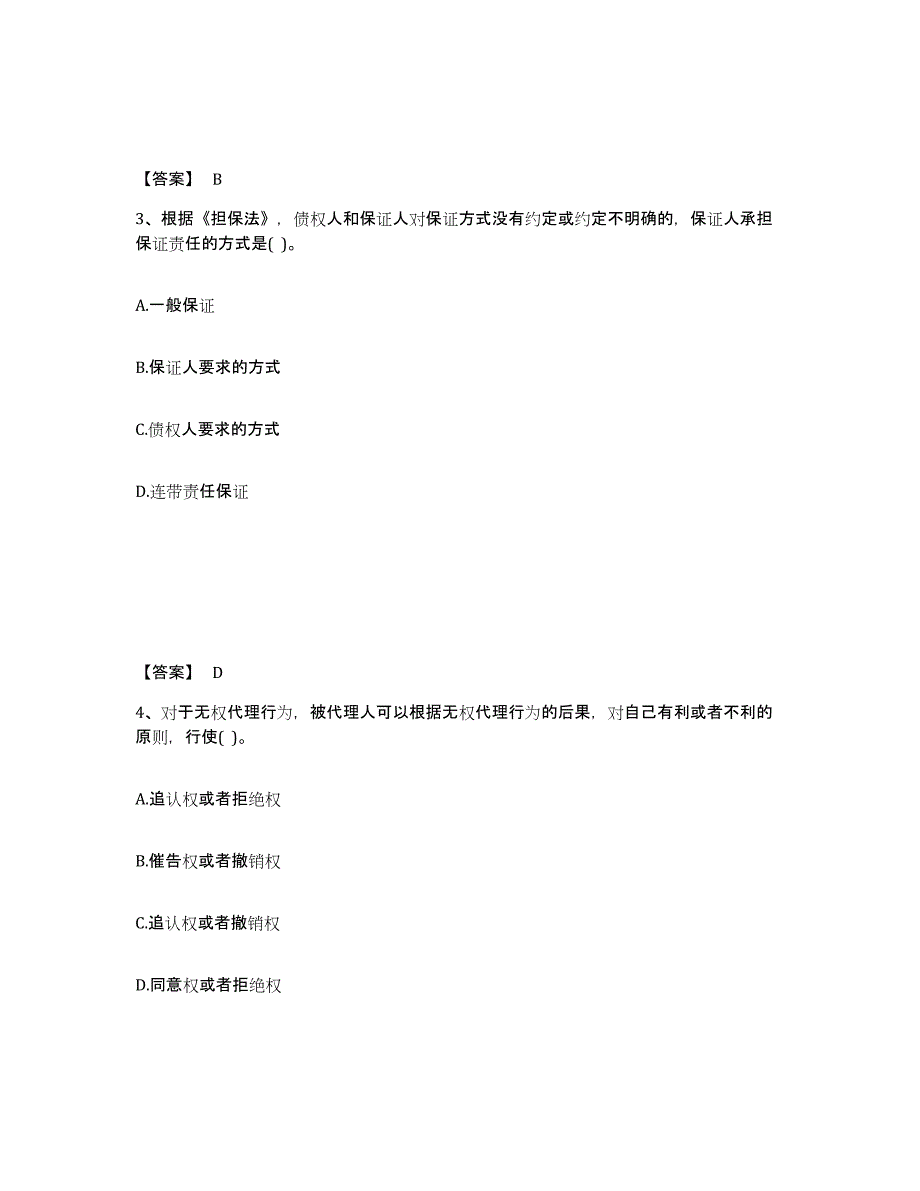 【答案】 B

3、根据《担保法》，债权人和保证人对保证方式没有约定或约定不明确的，保证人承担保证责任的方式是( )。

A.一般保证

B.保证人要求的方式

C.债权人要求的方式

D.连带责任保证

【答案】 D

4、对于无权代理行为，被代理人可以根据无权代理行为的后果，对自己有利或者不利的原则，行使( )。

A.追认权或者拒绝权

B.催告权或者撤销权

C.追认权或者撤销权

D.同意权或者拒绝权